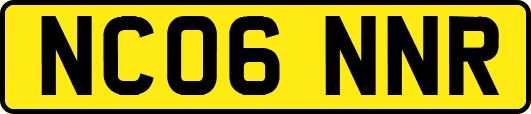 NC06 NNR